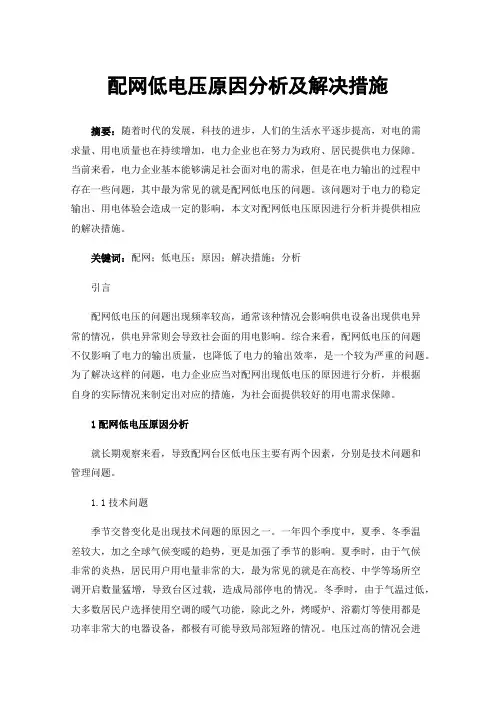 配网低电压原因分析及解决措施

摘要：随着时代的发展，科技的进步，人们的生活水平逐步提高，对电的需求量、用电质量也在持续增加，电力企业也在努力为政府、居民提供电力保障。当前来看，电力企业基本能够满足社会面对电的需求，但是在电力输出的过程中存在一些问题，其中最为常见的就是配网低电压的问题。该问题对于电力的稳定输出、用电体验会造成一定的影响，本文对配网低电压原因进行分析并提供相应的解决措施。

关键词：配网；低电压；原因；解决措施；分析

引言

配网低电压的问题出现频率较高，通常该种情况会影响供电设备出现供电异常的情况，供电异常则会导致社会面的用电影响。综合来看，配网低电压的问题不仅影响了电力的输出质量，也降低了电力的输出效率，是一个较为严重的问题。为了解决这样的问题，电力企业应当对配网出现低电压的原因进行分析，并根据自身的实际情况来制定出对应的措施，为社会面提供较好的用电需求保障。

1 配网低电压原因分析

就长期观察来看，导致配网台区低电压主要有两个因素，分别是技术问题和管理问题。

1.1 技术问题

季节交替变化是出现技术问题的原因之一。一年四个季度中，夏季、冬季温差较大，加之全球气候变暖的趋势，更是加强了季节的影响。夏季时，由于气候非常的炎热，居民用户用电量非常的大，最为常见的就是在高校、中学等场所空调开启数量猛增，导致台区过载，造成局部停电的情况。冬季时，由于气温过低，大多数居民户选择使用空调的暖气功能，除此之外，烤暖炉、浴霸灯等使用都是功率非常大的电器设备，都极有可能导致局部短路的情况。电压过高的情况会进